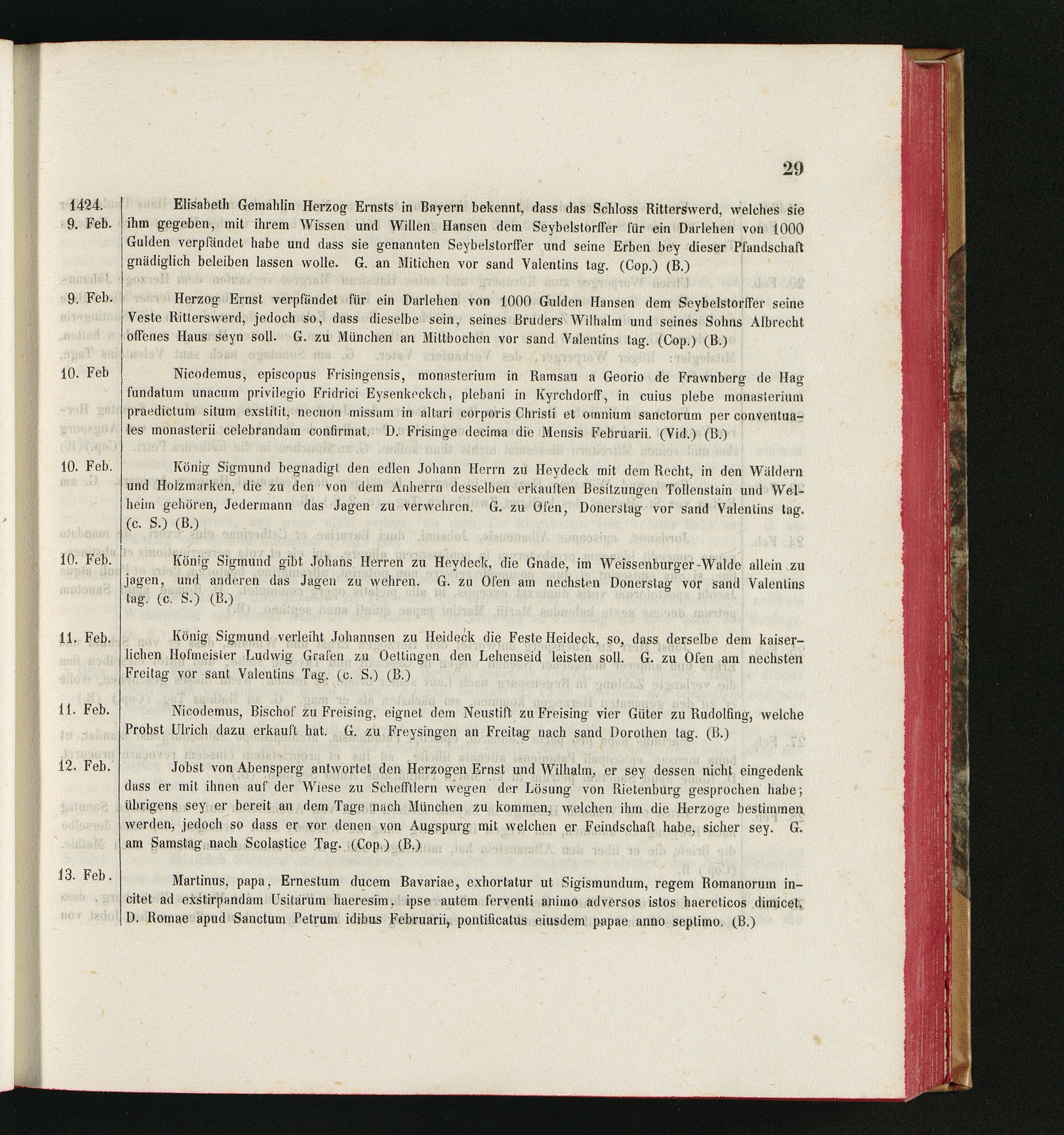 29

1424. 9. Feb. Elisabeth Gemahlin Herzog Ernsts in Bayern bekennt, dass das Schloss Ritterswerd, welches sie ihm gegeben, mit ihrem Wissen und Willen Hansen dem Seybelstorffer für ein Darlehen von 1000 Gulden verpfändet habe und dass sie genannten Seybelstorffer und seine Erben bey dieser Pfandschaft gnädiglich beleiben lassen wolle. G. an Mitichen vor sand Valentins tag. (Cop.) (B.)

9. Feb. Herzog Ernst verpfändet für ein Darlehen von 1000 Gulden Hansen dem Seybelstorffer seine Veste Ritterswerd, jedoch so, dass dieselbe sein, seines Bruders Wilhalm und seines Sohns Albrecht offenes Haus seyn soll. G. zu München an Mittbochen vor sand Valentins tag. (Cop.) (B.)

10. Feb Nicodemus, episcopus Frisingensis, monasterium in Ramsau a Georio de Frawnberg de Hag fundatum unacum privilegio Fridrici Eysenkeckch, plebani in Kyrchdorff, in cuius plebe monasterium praedictum situm exstitit, necnon missam in altari corporis Christi et omnium sanctorum per conventuales monasterii celebrandam confirmat. D. Frisinge decima die Mensis Februarii. (Vid.) (B.)

10. Feb. König Sigmund begnadigt den edlen Johann Herrn zu Heydeck mit dem Recht, in den Wäldern und Holzmarken, die zu den von dem Anherrn desselben erkauften Besitzungen Tollenstain und Welheim gehören, Jedermann das Jagen zu verwehren. G. zu Ofen, Donerstag vor sand Valentins tag. (c. S.) (B.)

10. Feb. König Sigmund gibt Johans Herren zu Heydeck, die Gnade, im Weissenburger-Walde allein zu jagen, und anderen das Jagen zu wehren. G. zu Ofen am nechsten Donerstag vor sand Valentins tag. (c. S.) (B.)

11. Feb. König Sigmund verleiht Johannsen zu Heideck die Feste Heideck, so, dass derselbe dem kaiserlichen Hofmeister Ludwig Grafen zu Oettingen den Lehenseid leisten soll. G. zu Ofen am nechsten Freitag vor sant Valentins Tag. (c. S.) (B.)

11. Feb. Nicodemus, Bischof zu Freising, eignet dem Neustift zu Freising vier Güter zu Rudolfing, welche Probst Ulrich dazu erkauft hat. G. zu Freysingen an Freitag nach sand Dorothen tag. (B.)

12. Feb. Jobst von Abensperg antwortet den Herzogen Ernst und Wilhalm, er sey dessen nicht eingedenk dass er mit ihnen auf der Wiese zu Schefftlern wegen der Lösung von Rietenburg gesprochen habe; übrigens sey er bereit an dem Tage nach München zu kommen, welchen ihm die Herzoge bestimmen werden, jedoch so dass er vor denen von Augspurg mit welchen er Feindschaft habe, sicher sey. G. am Samstag nach Scolastice Tag. (Cop.) (B.)

13. Feb. Martinus, papa, Ernestum ducem Bavariae, exhortatur ut Sigismundum, regem Romanorum incitet ad exstirpandam Usitarum haeresim, ipse autem ferventi animo adversos istos haereticos dimicet. D. Romae apud Sanctum Petrum idibus Februarii, pontificatus eiusdem papae anno septimo. (B.)